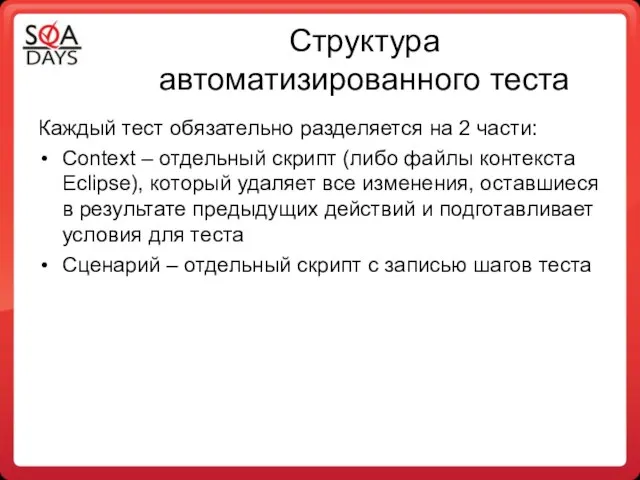 SQA DAYS

Структура автоматизированного теста

Каждый тест обязательно разделяется на 2 части:

• Context – отдельный скрипт (либо файлы контекста Eclipse), который удаляет все изменения, оставшиеся в результате предыдущих действий и подготавливает условия для теста

• Сценарий – отдельный скрипт с записью шагов теста